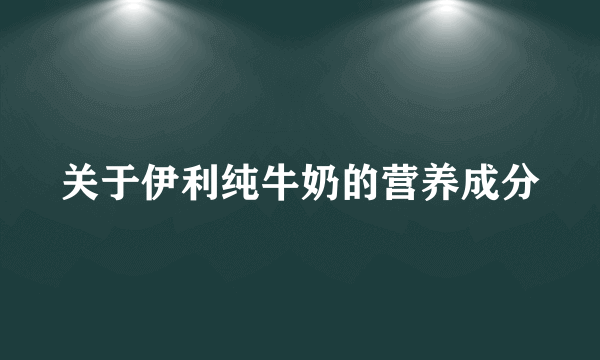 关于伊利纯牛奶的营养成分